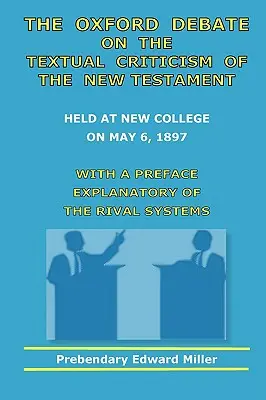 THE OXFORD DEBATE ON THE TEXTUAL CRITICISM OF THE NEW TESTAMENT

HELD AT NEW COLLEGE ON MAY 6, 1897

WITH A PREFACE EXPLANATORY OF THE RIVAL SYSTEMS

Prebendary Edward Miller